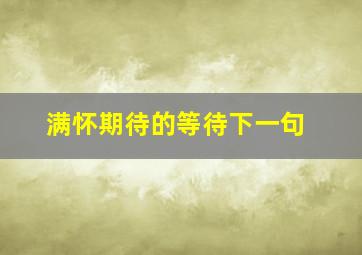 满怀期待的等待下一句